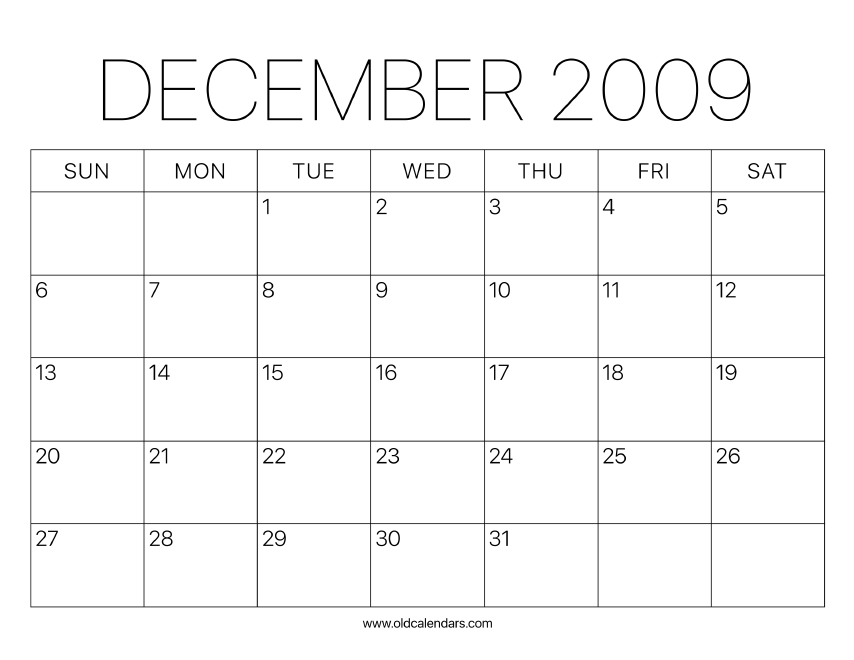 DECEMBER 2009

| SUN | MON | TUE | WED | THU | FRI | SAT |
|---|---|---|---|---|---|---|
| | | 1 | 2 | 3 | 4 | 5 |
| 6 | 7 | 8 | 9 | 10 | 11 | 12 |
| 13 | 14 | 15 | 16 | 17 | 18 | 19 |
| 20 | 21 | 22 | 23 | 24 | 25 | 26 |
| 27 | 28 | 29 | 30 | 31 | | |

www.oldcalendars.com